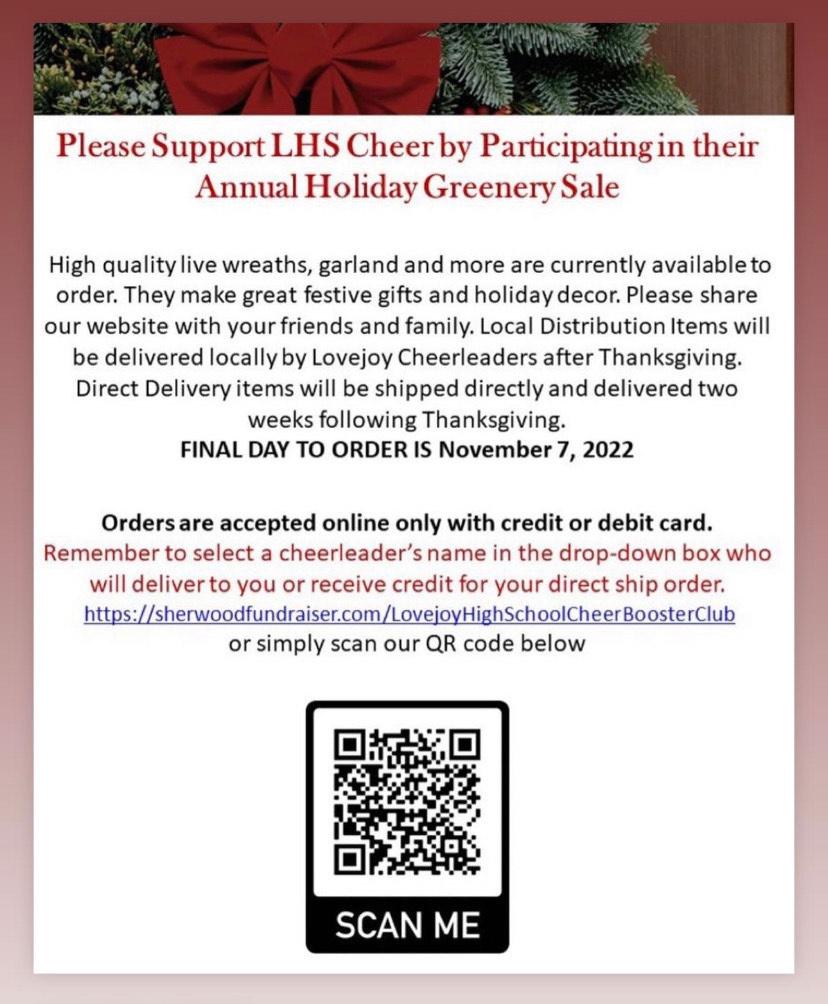 Please Support LHS Cheer by Participating in their Annual Holiday Greenery Sale

High quality live wreaths, garland and more are currently available to order. They make great festive gifts and holiday decor. Please share our website with your friends and family. Local Distribution Items will be delivered locally by Lovejoy Cheerleaders after Thanksgiving. Direct Delivery items will be shipped directly and delivered two weeks following Thanksgiving.
FINAL DAY TO ORDER IS November 7, 2022

Orders are accepted online only with credit or debit card.
Remember to select a cheerleader's name in the drop-down box who will deliver to you or receive credit for your direct ship order.
https://sherwoodfundraiser.com/LovejoyHighSchoolCheerBoosterClub
or simply scan our QR code below

SCAN ME